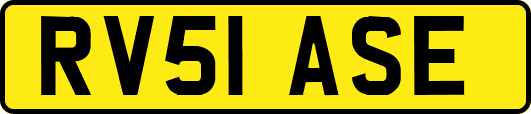 RV51 ASE